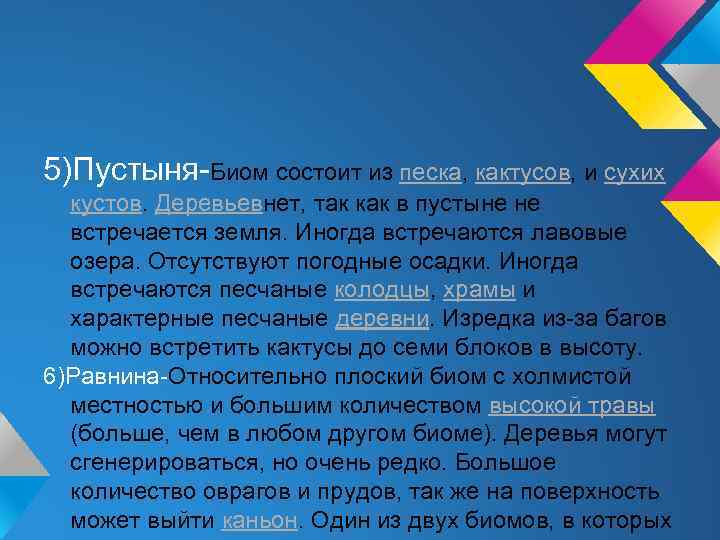 5)Пустыня-Биом состоит из песка, кактусов, и сухих кустов. Деревьевнет, так как в пустыне не встречается земля. Иногда встречаются лавовые озера. Отсутствуют погодные осадки. Иногда встречаются песчаные колодцы, храмы и характерные песчаные деревни. Изредка из-за багов можно встретить кактусы до семи блоков в высоту.
6)Равнина-Относительно плоский биом с холмистой местностью и большим количеством высокой травы (больше, чем в любом другом биоме). Деревья могут сгенерироваться, но очень редко. Большое количество оврагов и прудов, так же на поверхность может выйти каньон. Один из двух биомов, в которых